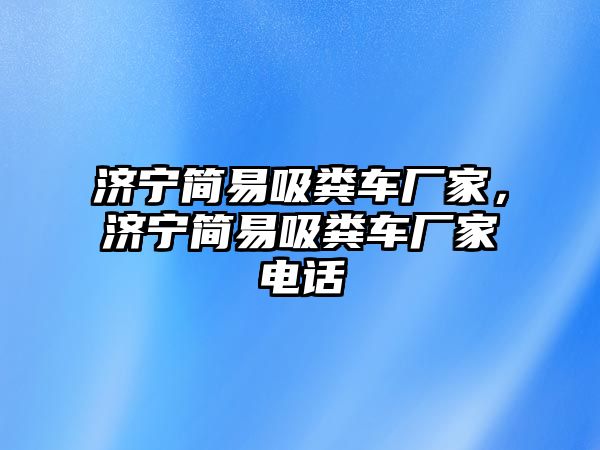 济宁简易吸粪车厂家，济宁简易吸粪车厂家电话